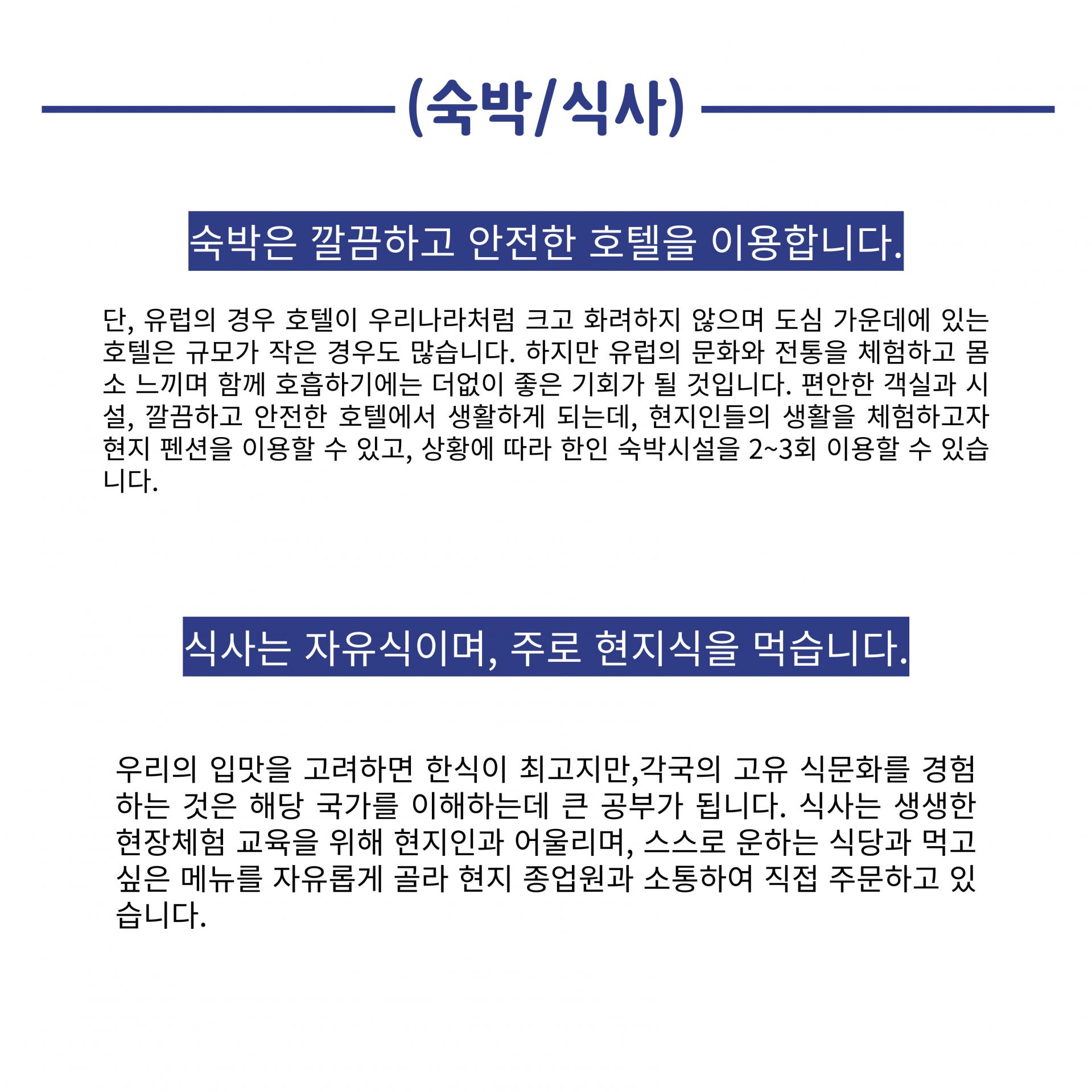 (숙박/식사)

숙박은 깔끔하고 안전한 호텔을 이용합니다.

단, 유럽의 경우 호텔이 우리나라처럼 크고 화려하지 않으며 도심 가운데에 있는 호텔은 규모가 작은 경우도 많습니다. 하지만 유럽의 문화와 전통을 체험하고 몸소 느끼며 함께 호흡하기에는 더없이 좋은 기회가 될 것입니다. 편안한 객실과 시설, 깔끔하고 안전한 호텔에서 생활하게 되는데, 현지인들의 생활을 체험하고자 현지 펜션을 이용할 수 있고, 상황에 따라 한인 숙박시설을 2~3회 이용할 수 있습니다.

식사는 자유식이며, 주로 현지식을 먹습니다.

우리의 입맛을 고려하면 한식이 최고지만,각국의 고유 식문화를 경험하는 것은 해당 국가를 이해하는데 큰 공부가 됩니다. 식사는 생생한 현장체험 교육을 위해 현지인과 어울리며, 스스로 운하는 식당과 먹고 싶은 메뉴를 자유롭게 골라 현지 종업원과 소통하여 직접 주문하고 있습니다.